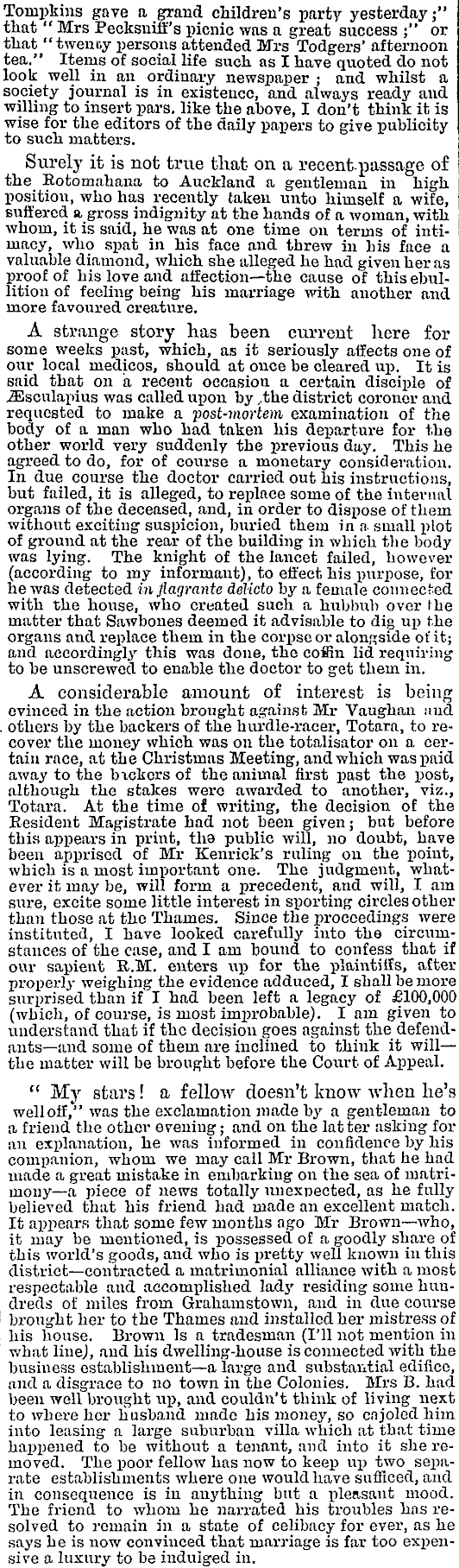 Tompkins gave a grand children's party yesterday;" that "Mrs Pecksniff's picnic was a great success;" or that "twenty persons attended Mrs Todgers' afternoon tea." Items of social life such as I have quoted do not look well in an ordinary newspaper; and whilst a society journal is in existence, and always ready and willing to insert pars. like the above, I don't think it is wise for the editors of the daily papers to give publicity to such matters.

Surely it is not true that on a recent passage of the Rotomahana to Auckland a gentleman in high position, who has recently taken unto himself a wife, suffered a gross indignity at the hands of a woman, with whom, it is said, he was at one time on terms of intimacy, who spat in his face and threw in his face a valuable diamond, which she alleged he had given her as proof of his love and affection—the cause of this ebullition of feeling being his marriage with another and more favoured creature.

A strange story has been current here for some weeks past, which, as it seriously affects one of our local medicos, should at once be cleared up. It is said that on a recent occasion a certain disciple of Æsculapius was called upon by the district coroner and requested to make a post-mortem examination of the body of a man who had taken his departure for the other world very suddenly the previous day. This he agreed to do, for of course a monetary consideration. In due course the doctor carried out his instructions, but failed, it is alleged, to replace some of the internal organs of the deceased, and, in order to dispose of them without exciting suspicion, buried them in a small plot of ground at the rear of the building in which the body was lying. The knight of the lancet failed, however (according to my informant), to effect his purpose, for he was detected in flagrante delicto by a female connected with the house, who created such a hubbub over the matter that Sawbones deemed it advisable to dig up the organs and replace them in the corpse or alongside of it; and accordingly this was done, the coffin lid requiring to be unscrewed to enable the doctor to get them in.

A considerable amount of interest is being evinced in the action brought against Mr Vaughan and others by the backers of the hurdle-racer, Totara, to recover the money which was on the totalisator on a certain race, at the Christmas Meeting, and which was paid away to the backers of the animal first past the post, although the stakes were awarded to another, viz., Totara. At the time of writing, the decision of the Resident Magistrate had not been given; but before this appears in print, the public will, no doubt, have been apprised of Mr Kenrick's ruling on the point, which is a most important one. The judgment, whatever it may be, will form a precedent, and will, I am sure, excite some little interest in sporting circles other than those at the Thames. Since the proceedings were instituted, I have looked carefully into the circumstances of the case, and I am bound to confess that if our sapient R.M. enters up for the plaintiffs, after properly weighing the evidence adduced, I shall be more surprised than if I had been left a legacy of £100,000 (which, of course, is most improbable). I am given to understand that if the decision goes against the defendants—and some of them are inclined to think it will—the matter will be brought before the Court of Appeal.

"My stars! a fellow doesn't know when he's well off," was the exclamation made by a gentleman to a friend the other evening; and on the latter asking for an explanation, he was informed in confidence by his companion, whom we may call Mr Brown, that he had made a great mistake in embarking on the sea of matrimony—a piece of news totally unexpected, as he fully believed that his friend had made an excellent match. It appears that some few months ago Mr Brown—who, it may be mentioned, is possessed of a goodly share of this world's goods, and who is pretty well known in this district—contracted a matrimonial alliance with a most respectable and accomplished lady residing some hundreds of miles from Grahamstown, and in due course brought her to the Thames and installed her mistress of his house. Brown is a tradesman (I'll not mention in what line), and his dwelling-house is connected with the business establishment—a large and substantial edifice, and a disgrace to no town in the Colonies. Mrs B. had been well brought up, and couldn't think of living next to where her husband made his money, so cajoled him into leasing a large suburban villa which at that time happened to be without a tenant, and into it she removed. The poor fellow has now to keep up two separate establishments where one would have sufficed, and in consequence is in anything but a pleasant mood. The friend to whom he narrated his troubles has resolved to remain in a state of celibacy for ever, as he says he is now convinced that marriage is far too expensive a luxury to be indulged in.